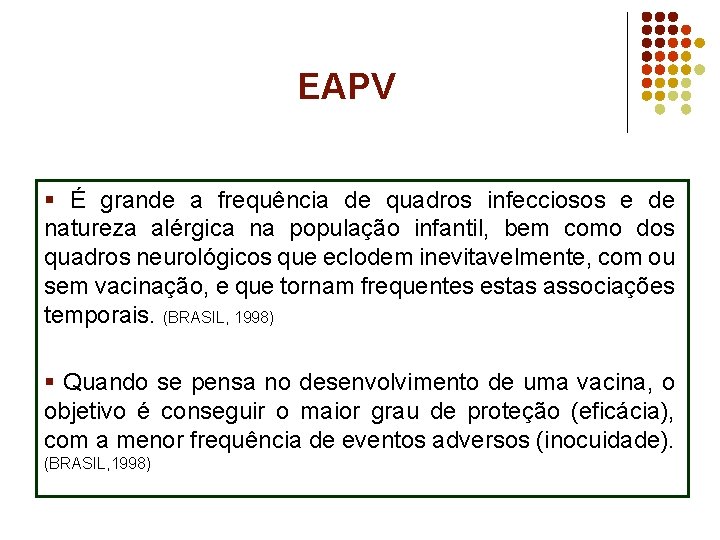 EAPV

▪ É grande a frequência de quadros infecciosos e de natureza alérgica na população infantil, bem como dos quadros neurológicos que eclodem inevitavelmente, com ou sem vacinação, e que tornam frequentes estas associações temporais. (BRASIL, 1998)

▪ Quando se pensa no desenvolvimento de uma vacina, o objetivo é conseguir o maior grau de proteção (eficácia), com a menor frequência de eventos adversos (inocuidade). (BRASIL,1998)